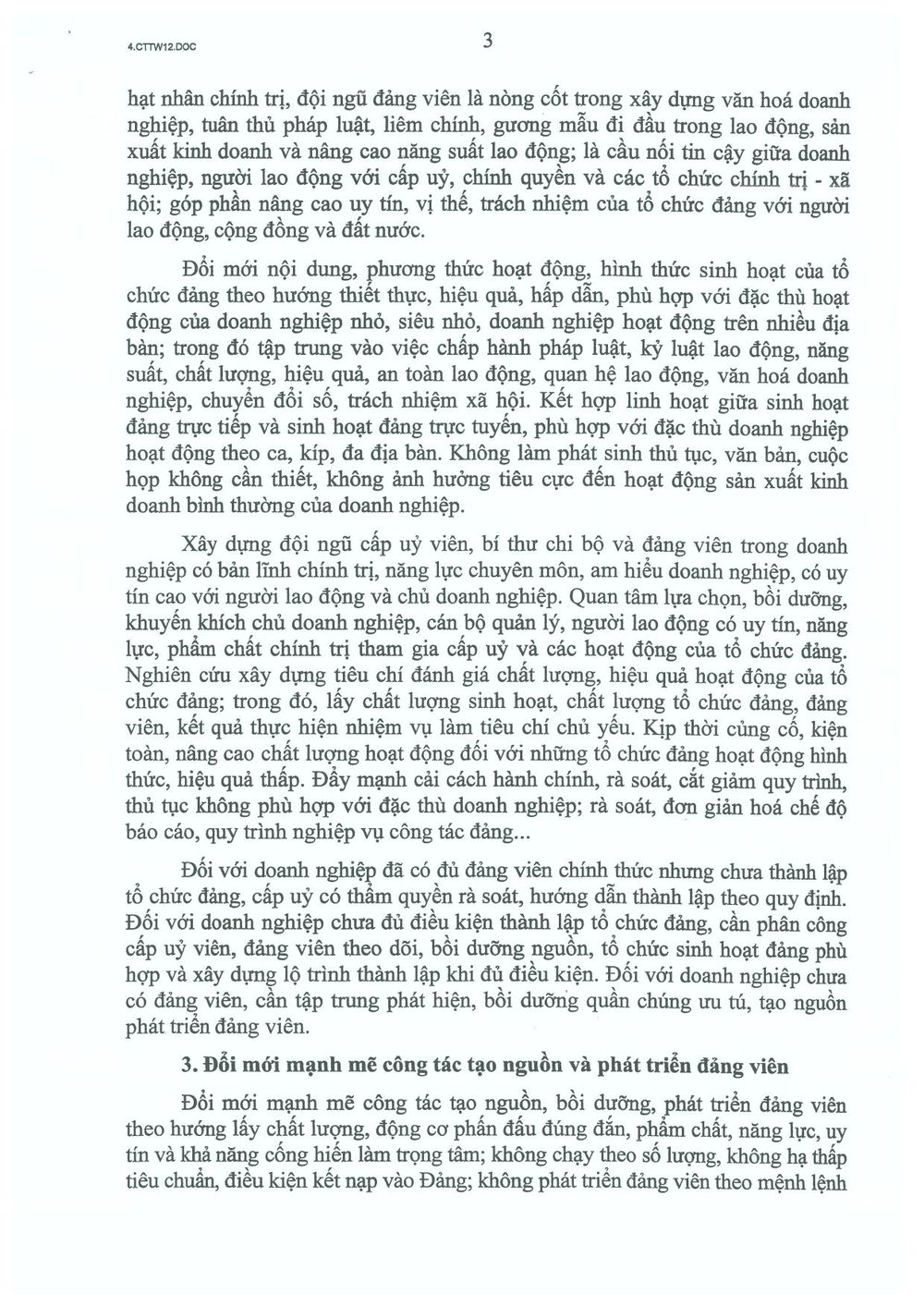 4.CTTW12.DOC

3

hạt nhân chính trị, đội ngũ đảng viên là nòng cốt trong xây dựng văn hoá doanh nghiệp, tuân thủ pháp luật, liêm chính, gương mẫu đi đầu trong lao động, sản xuất kinh doanh và nâng cao năng suất lao động; là cầu nối tin cậy giữa doanh nghiệp, người lao động với cấp uỷ, chính quyền và các tổ chức chính trị - xã hội; góp phần nâng cao uy tín, vị thế, trách nhiệm của tổ chức đảng với người lao động, cộng đồng và đất nước.

Đổi mới nội dung, phương thức hoạt động, hình thức sinh hoạt của tổ chức đảng theo hướng thiết thực, hiệu quả, hấp dẫn, phù hợp với đặc thù hoạt động của doanh nghiệp nhỏ, siêu nhỏ, doanh nghiệp hoạt động trên nhiều địa bàn; trong đó tập trung vào việc chấp hành pháp luật, kỷ luật lao động, năng suất, chất lượng, hiệu quả, an toàn lao động, quan hệ lao động, văn hoá doanh nghiệp, chuyển đổi số, trách nhiệm xã hội. Kết hợp linh hoạt giữa sinh hoạt đảng trực tiếp và sinh hoạt đảng trực tuyến, phù hợp với đặc thù doanh nghiệp hoạt động theo ca, kíp, đa địa bàn. Không làm phát sinh thủ tục, văn bản, cuộc họp không cần thiết, không ảnh hưởng tiêu cực đến hoạt động sản xuất kinh doanh bình thường của doanh nghiệp.

Xây dựng đội ngũ cấp uỷ viên, bí thư chi bộ và đảng viên trong doanh nghiệp có bản lĩnh chính trị, năng lực chuyên môn, am hiểu doanh nghiệp, có uy tín cao với người lao động và chủ doanh nghiệp. Quan tâm lựa chọn, bồi dưỡng, khuyến khích chủ doanh nghiệp, cán bộ quản lý, người lao động có uy tín, năng lực, phẩm chất chính trị tham gia cấp uỷ và các hoạt động của tổ chức đảng. Nghiên cứu xây dựng tiêu chí đánh giá chất lượng, hiệu quả hoạt động của tổ chức đảng; trong đó, lấy chất lượng sinh hoạt, chất lượng tổ chức đảng, đảng viên, kết quả thực hiện nhiệm vụ làm tiêu chí chủ yếu. Kịp thời củng cố, kiện toàn, nâng cao chất lượng hoạt động đối với những tổ chức đảng hoạt động hình thức, hiệu quả thấp. Đẩy mạnh cải cách hành chính, rà soát, cắt giảm quy trình, thủ tục không phù hợp với đặc thù doanh nghiệp; rà soát, đơn giản hoá chế độ báo cáo, quy trình nghiệp vụ công tác đảng...

Đối với doanh nghiệp đã có đủ đảng viên chính thức nhưng chưa thành lập tổ chức đảng, cấp uỷ có thẩm quyền rà soát, hướng dẫn thành lập theo quy định. Đối với doanh nghiệp chưa đủ điều kiện thành lập tổ chức đảng, cần phân công cấp uỷ viên, đảng viên theo dõi, bồi dưỡng nguồn, tổ chức sinh hoạt đảng phù hợp và xây dựng lộ trình thành lập khi đủ điều kiện. Đối với doanh nghiệp chưa có đảng viên, cần tập trung phát hiện, bồi dưỡng quần chúng ưu tú, tạo nguồn phát triển đảng viên.

3. Đổi mới mạnh mẽ công tác tạo nguồn và phát triển đảng viên

Đổi mới mạnh mẽ công tác tạo nguồn, bồi dưỡng, phát triển đảng viên theo hướng lấy chất lượng, động cơ phấn đấu đúng đắn, phẩm chất, năng lực, uy tín và khả năng cống hiến làm trọng tâm; không chạy theo số lượng, không hạ thấp tiêu chuẩn, điều kiện kết nạp vào Đảng; không phát triển đảng viên theo mệnh lệnh